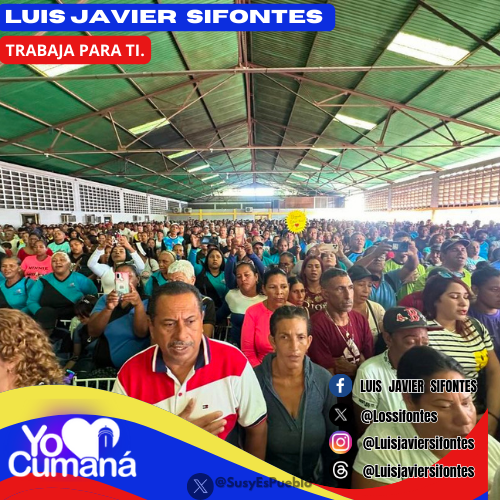 LUIS JAVIER SIFONTES

TRABAJA PARA TI.

LUIS JAVIER SIFONTES
@Lossifontes
@Luisjaviersifontes
@Luisjaviersifontes

Yo Cumaná

@SusyEsPueblo